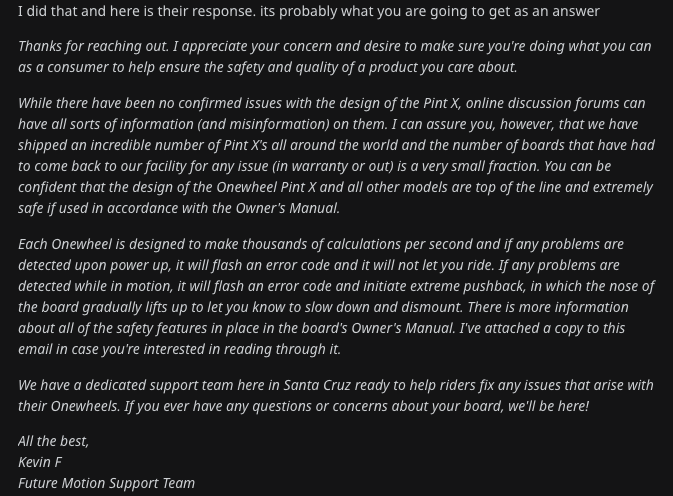 I did that and here is their response. its probably what you are going to get as an answer

Thanks for reaching out. I appreciate your concern and desire to make sure you're doing what you can as a consumer to help ensure the safety and quality of a product you care about.

While there have been no confirmed issues with the design of the Pint X, online discussion forums can have all sorts of information (and misinformation) on them. I can assure you, however, that we have shipped an incredible number of Pint X's all around the world and the number of boards that have had to come back to our facility for any issue (in warranty or out) is a very small fraction. You can be confident that the design of the Onewheel Pint X and all other models are top of the line and extremely safe if used in accordance with the Owner's Manual.

Each Onewheel is designed to make thousands of calculations per second and if any problems are detected upon power up, it will flash an error code and it will not let you ride. If any problems are detected while in motion, it will flash an error code and initiate extreme pushback, in which the nose of the board gradually lifts up to let you know to slow down and dismount. There is more information about all of the safety features in place in the board's Owner's Manual. I've attached a copy to this email in case you're interested in reading through it.

We have a dedicated support team here in Santa Cruz ready to help riders fix any issues that arise with their Onewheels. If you ever have any questions or concerns about your board, we'll be here!

All the best,
Kevin F
Future Motion Support Team